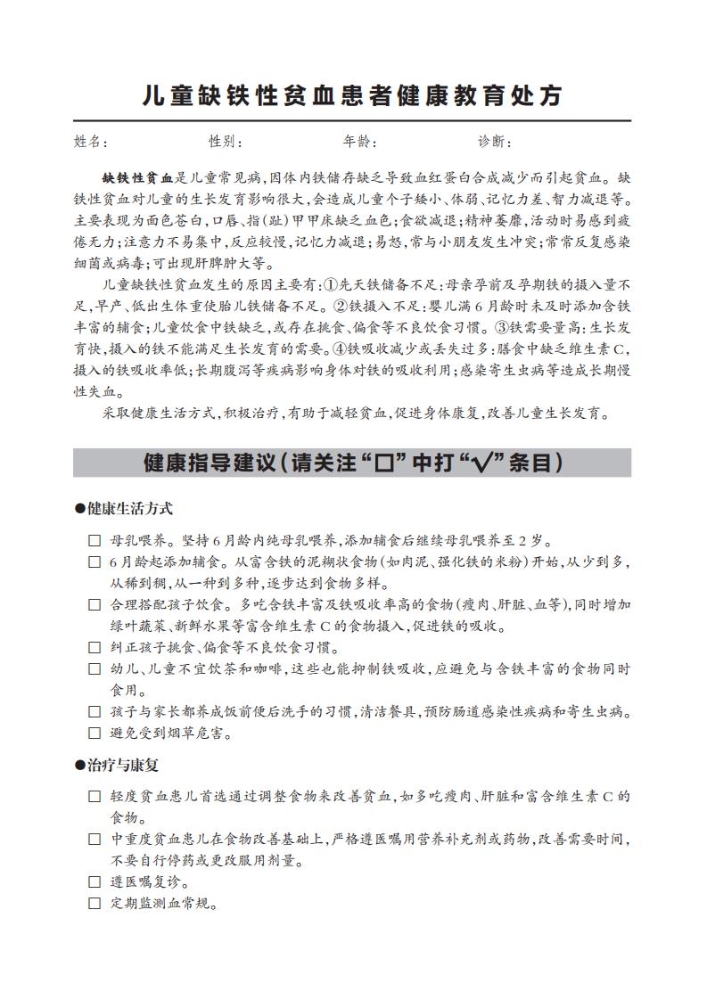 儿童缺铁性贫血患者健康教育处方

姓名：　　　性别：　　　年龄：　　　诊断：

缺铁性贫血是儿童常见病，因体内铁储存缺乏导致血红蛋白合成减少而引起贫血。缺铁性贫血对儿童的生长发育影响很大，会造成儿童个子矮小、体弱、记忆力差、智力减退等。主要表现为面色苍白，口唇、指（趾）甲甲床缺乏血色；食欲减退；精神萎靡，活动时易感到疲倦无力；注意力不易集中，反应较慢，记忆力减退；易怒，常与小朋友发生冲突；常常反复感染细菌或病毒；可出现肝脾肿大等。

儿童缺铁性贫血发生的原因主要有：①先天铁储备不足：母亲孕前及孕期铁的摄入量不足，早产、低出生体重使胎儿铁储备不足。②铁摄入不足：婴儿满6月龄时未及时添加含铁丰富的辅食；儿童饮食中铁缺乏，或存在挑食、偏食等不良饮食习惯。③铁需要量高：生长发育快，摄入的铁不能满足生长发育的需要。④铁吸收减少或丢失过多：膳食中缺乏维生素C，摄入的铁吸收率低；长期腹泻等疾病影响身体对铁的吸收利用；感染寄生虫病等造成长期慢性失血。

采取健康生活方式，积极治疗，有助于减轻贫血，促进身体康复，改善儿童生长发育。

健康指导建议（请关注“□”中打“√”条目）

●健康生活方式

□ 母乳喂养。坚持6月龄内纯母乳喂养，添加辅食后继续母乳喂养至2岁。
□ 6月龄起添加辅食。从富含铁的泥糊状食物（如肉泥、强化铁的米粉）开始，从少到多，从稀到稠，从一种到多种，逐步达到食物多样。
□ 合理搭配孩子饮食。多吃含铁丰富及铁吸收率高的食物（瘦肉、肝脏、血等），同时增加绿叶蔬菜、新鲜水果等富含维生素C的食物摄入，促进铁的吸收。
□ 纠正孩子挑食、偏食等不良饮食习惯。
□ 幼儿、儿童不宜饮茶和咖啡，这些也能抑制铁吸收，应避免与含铁丰富的食物同时食用。
□ 孩子与家长都养成饭前便后洗手的习惯，清洁餐具，预防肠道感染性疾病和寄生虫病。
□ 避免受到烟草危害。

●治疗与康复

□ 轻度贫血患儿首选通过调整食物来改善贫血，如多吃瘦肉、肝脏和富含维生素C的食物。
□ 中重度贫血患儿在食物改善基础上，严格遵医嘱用营养补充剂或药物，改善需要时间，不要自行停药或更改服用剂量。
□ 遵医嘱复诊。
□ 定期监测血常规。